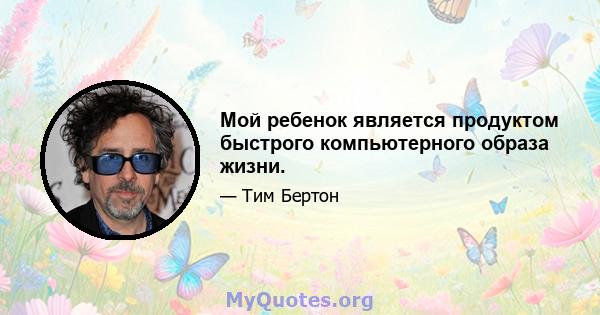 Мой ребенок является продуктом быстрого компьютерного образа жизни.

— Тим Бертон

MyQuotes.org